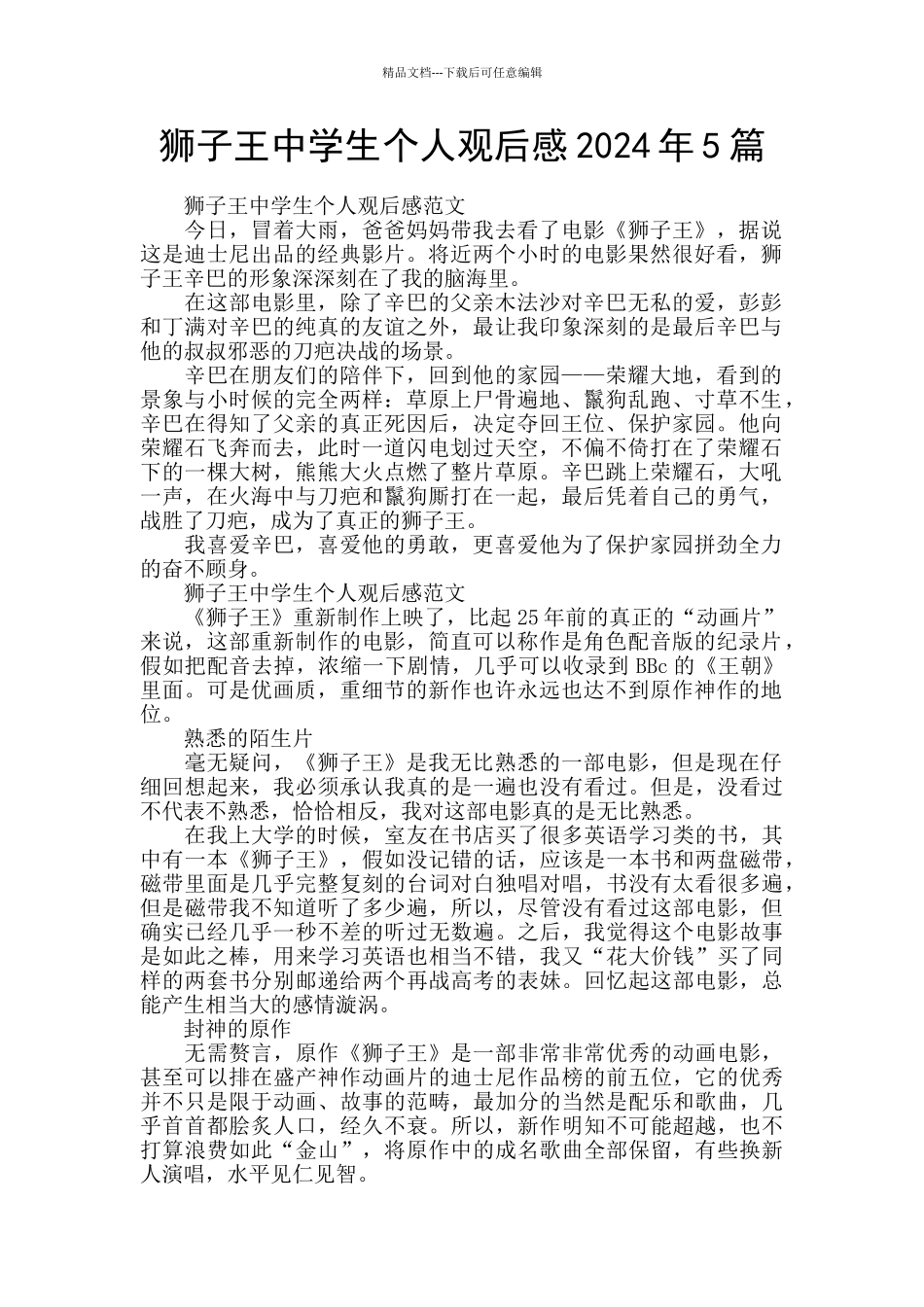 精品文档---下载后可任意编辑

狮子王中学生个人观后感2024年5篇

狮子王中学生个人观后感范文

今日，冒着大雨，爸爸妈妈带我去看了电影《狮子王》，据说这是迪士尼出品的经典影片。将近两个小时的电影果然很好看，狮子王辛巴的形象深深刻在了我的脑海里。

在这部电影里，除了辛巴的父亲木法沙对辛巴无私的爱，彭彭和丁满对辛巴的纯真的友谊之外，最让我印象深刻的是最后辛巴与他的叔叔邪恶的刀疤决战的场景。

辛巴在朋友们的陪伴下，回到他的家园——荣耀大地，看到的景象与小时候的完全两样：草原上尸骨遍地、鬣狗乱跑、寸草不生，辛巴在得知了父亲的真正死因后，决定夺回王位、保护家园。他向荣耀石飞奔而去，此时一道闪电划过天空，不偏不倚打在了荣耀石下的一棵大树，熊熊大火点燃了整片草原。辛巴跳上荣耀石，大吼一声，在火海中与刀疤和鬣狗厮打在一起，最后凭着自己的勇气，战胜了刀疤，成为了真正的狮子王。

我喜爱辛巴，喜爱他的勇敢，更喜爱他为了保护家园拼劲全力的奋不顾身。

狮子王中学生个人观后感范文

《狮子王》重新制作上映了，比起25年前的真正的“动画片”来说，这部重新制作的电影，简直可以称作是角色配音版的纪录片，假如把配音去掉，浓缩一下剧情，几乎可以收录到BBc的《王朝》里面。可是优画质，重细节的新作也许永远也达不到原作神作的地位。

熟悉的陌生片

毫无疑问，《狮子王》是我无比熟悉的一部电影，但是现在仔细回想起来，我必须承认我真的是一遍也没有看过。但是，没看过不代表不熟悉，恰恰相反，我对这部电影真的是无比熟悉。

在我上大学的时候，室友在书店买了很多英语学习类的书，其中有一本《狮子王》，假如没记错的话，应该是一本书和两盘磁带，磁带里面是几乎完整复刻的台词对白独唱对唱，书没有太看很多遍，但是磁带我不知道听了多少遍，所以，尽管没有看过这部电影，但确实已经几乎一秒不差的听过无数遍。之后，我觉得这个电影故事是如此之棒，用来学习英语也相当不错，我又“花大价钱”买了同样的两套书分别邮递给两个再战高考的表妹。回忆起这部电影，总能产生相当大的感情漩涡。

封神的原作

无需赘言，原作《狮子王》是一部非常非常优秀的动画电影，甚至可以排在盛产神作动画片的迪士尼作品榜的前五位，它的优秀并不只是限于动画、故事的范畴，最加分的当然是配乐和歌曲，几乎首首都脍炙人口，经久不衰。所以，新作明知不可能超越，也不打算浪费如此“金山”，将原作中的成名歌曲全部保留，有些换新人演唱，水平见仁见智。